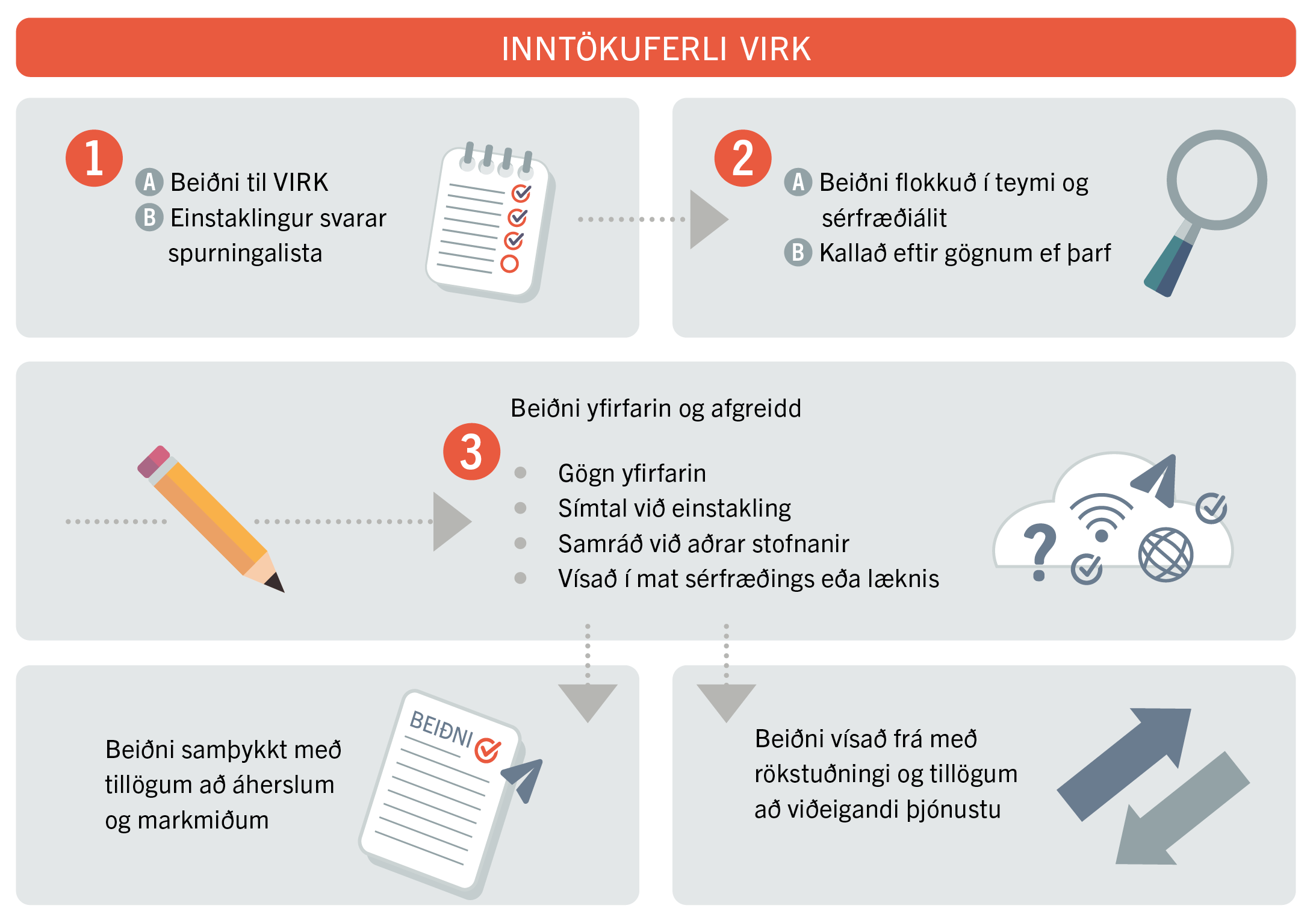 INNTÖKUFERLI VIRK

1

A Beiðni til VIRK
B Einstaklingur svarar spurningalista

2

A Beiðni flokkuð í teymi og sérfræðiálit
B Kallað eftir gögnum ef þarf

Beiðni yfirfarin og afgreidd

3

- Gögn yfirfarin
- Símtal við einstakling
- Samráð við aðrar stofnanir
- Vísað í mat sérfræðings eða læknis

Beiðni samþykkt með tillögum að áherslum og markmiðum

BEIÐNI

Beiðni vísað frá með rökstuðningi og tillögum að viðeigandi þjónustu